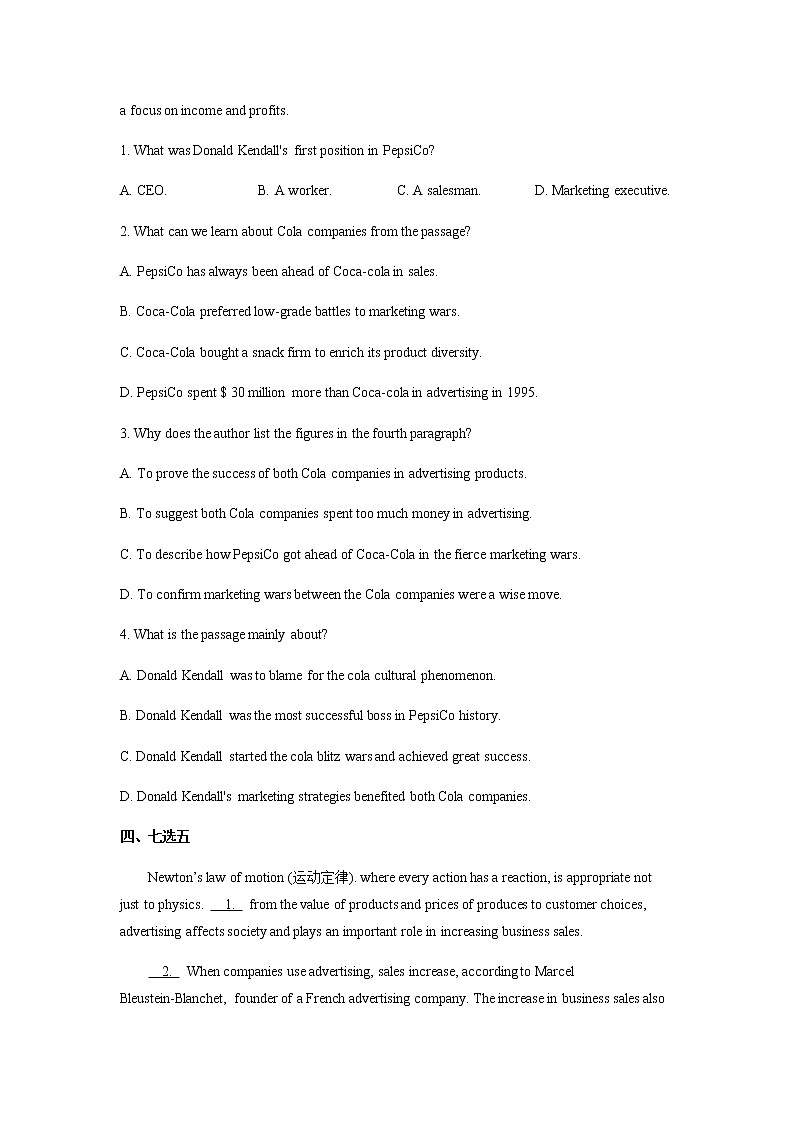 a focus on income and profits.

1. What was Donald Kendall's first position in PepsiCo?

A. CEO. B. A worker. C. A salesman. D. Marketing executive.

2. What can we learn about Cola companies from the passage?

A. PepsiCo has always been ahead of Coca-cola in sales.

B. Coca-Cola preferred low-grade battles to marketing wars.

C. Coca-Cola bought a snack firm to enrich its product diversity.

D. PepsiCo spent $ 30 million more than Coca-cola in advertising in 1995.

3. Why does the author list the figures in the fourth paragraph?

A. To prove the success of both Cola companies in advertising products.

B. To suggest both Cola companies spent too much money in advertising.

C. To describe how PepsiCo got ahead of Coca-Cola in the fierce marketing wars.

D. To confirm marketing wars between the Cola companies were a wise move.

4. What is the passage mainly about?

A. Donald Kendall was to blame for the cola cultural phenomenon.

B. Donald Kendall was the most successful boss in PepsiCo history.

C. Donald Kendall started the cola blitz wars and achieved great success.

D. Donald Kendall's marketing strategies benefited both Cola companies.

四、七选五

Newton's law of motion (运动定律). where every action has a reaction, is appropriate not just to physics. __1.__ from the value of products and prices of produces to customer choices, advertising affects society and plays an important role in increasing business sales.

__2.__ When companies use advertising, sales increase, according to Marcel Bleustein-Blanchet, founder of a French advertising company. The increase in business sales also